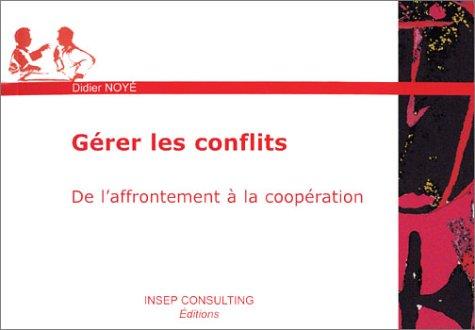 Didier NOYÉ

Gérer les conflits

De l'affrontement à la coopération

INSEP CONSULTING
Éditions